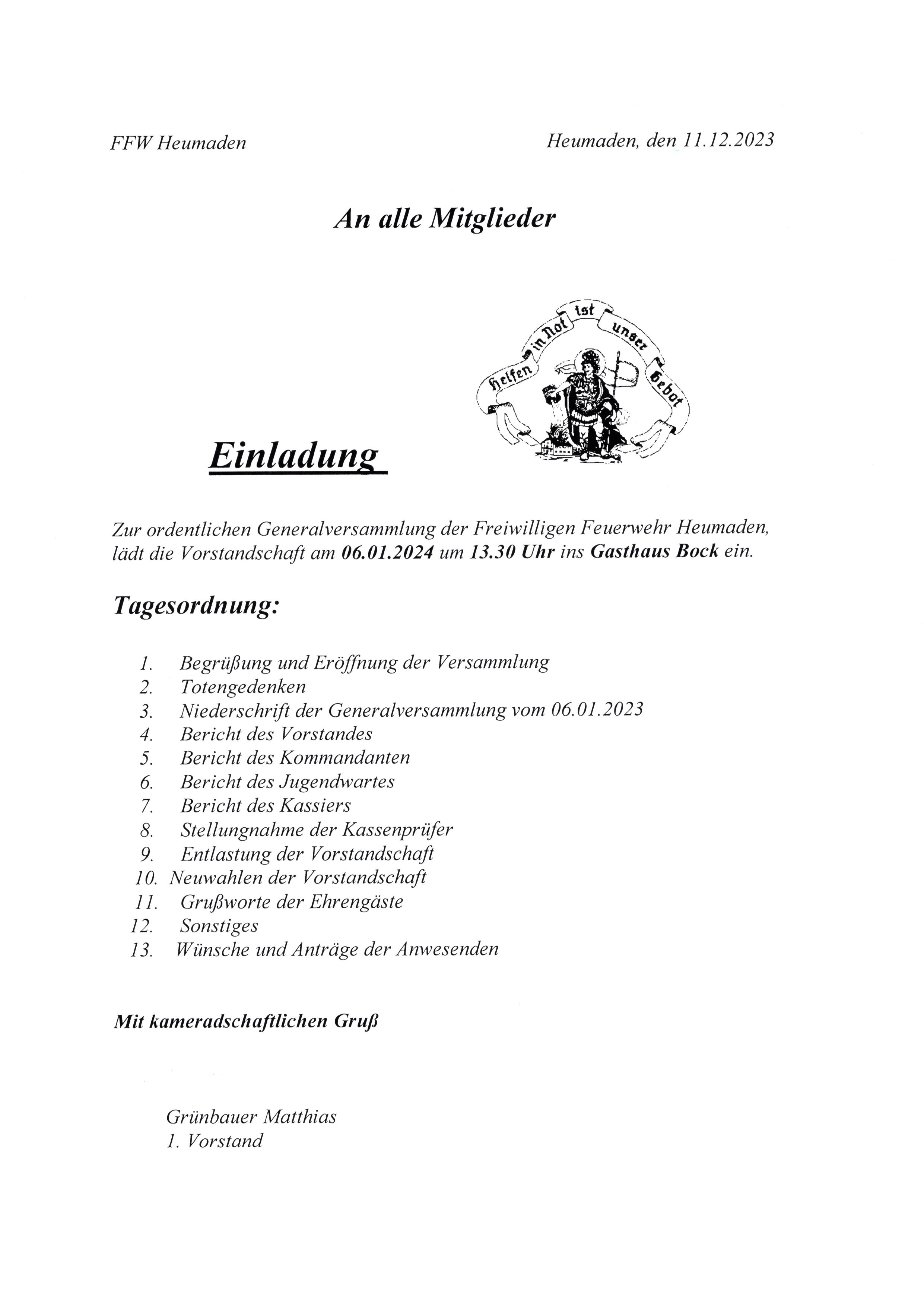 FFW Heumaden

Heumaden, den 11.12.2023

An alle Mitglieder

Helfen in Not ist unser Gebot

Einladung

Zur ordentlichen Generalversammlung der Freiwilligen Feuerwehr Heumaden, lädt die Vorstandschaft am 06.01.2024 um 13.30 Uhr ins Gasthaus Bock ein.

Tagesordnung:

1. Begrüßung und Eröffnung der Versammlung
2. Totengedenken
3. Niederschrift der Generalversammlung vom 06.01.2023
4. Bericht des Vorstandes
5. Bericht des Kommandanten
6. Bericht des Jugendwartes
7. Bericht des Kassiers
8. Stellungnahme der Kassenprüfer
9. Entlastung der Vorstandschaft
10. Neuwahlen der Vorstandschaft
11. Grußworte der Ehrengäste
12. Sonstiges
13. Wünsche und Anträge der Anwesenden

Mit kameradschaftlichen Gruß

Grünbauer Matthias
1. Vorstand